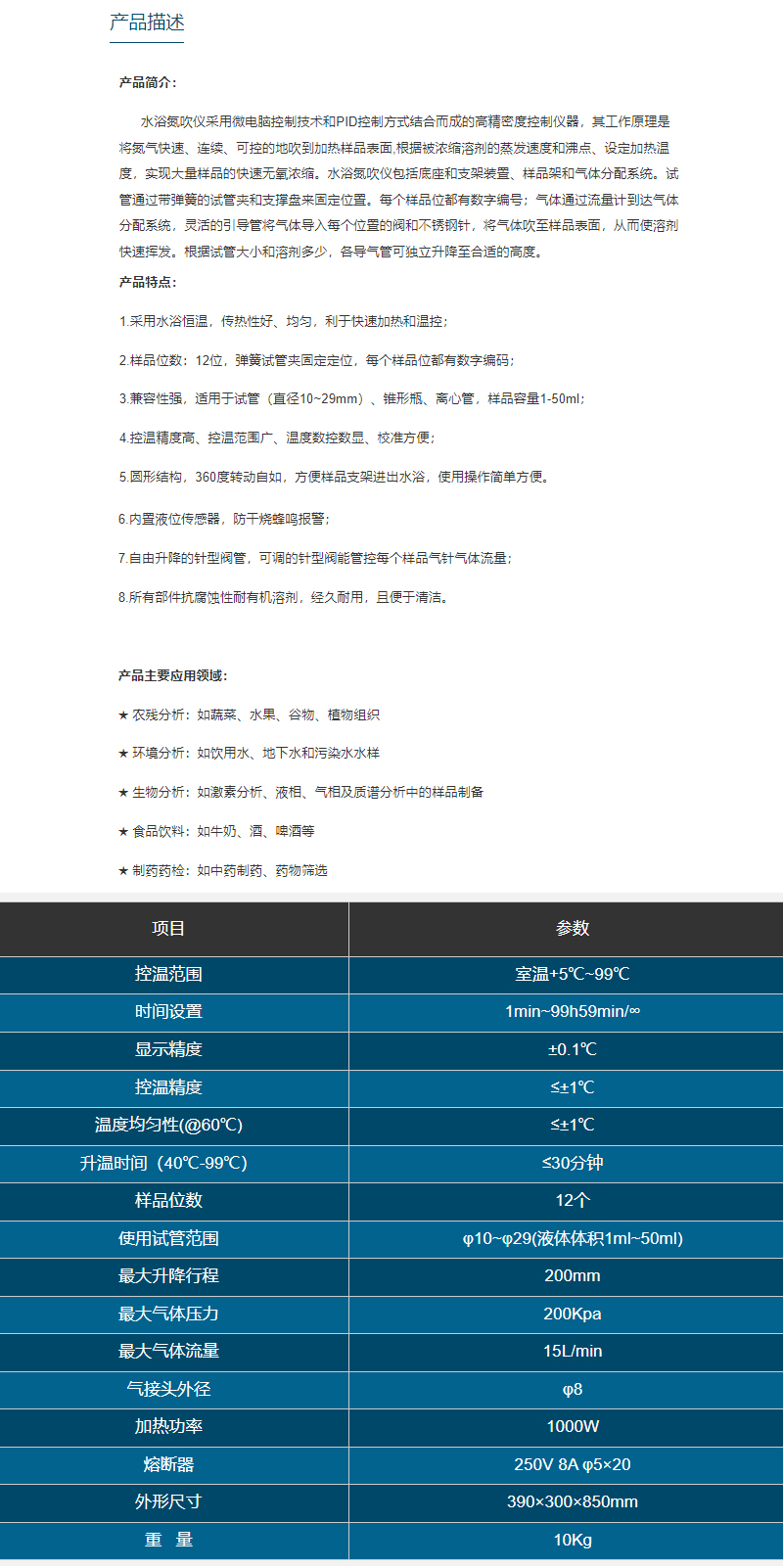 产品描述

产品简介：

水浴氮吹仪采用微电脑控制技术和PID控制方式结合而成的高精密度控制仪器，其工作原理是将氮气快速、连续、可控的地吹到加热样品表面,根据被浓缩溶剂的蒸发速度和沸点、设定加热温度，实现大量样品的快速无氧浓缩。水浴氮吹仪包括底座和支架装置、样品架和气体分配系统。试管通过带弹簧的试管夹和支撑盘来固定位置。每个样品位都有数字编号；气体通过流量计到达气体分配系统，灵活的引导管将气体导入每个位置的阀和不锈钢针，将气体吹至样品表面，从而使溶剂快速挥发。根据试管大小和溶剂多少，各导气管可独立升降至合适的高度。

产品特点：

1.采用水浴恒温，传热性好、均匀，利于快速加热和温控；

2.样品位数：12位，弹簧试管夹固定定位，每个样品位都有数字编码；

3.兼容性强，适用于试管（直径10~29mm）、锥形瓶、离心管，样品容量1-50ml；

4.控温精度高、控温范围广、温度数控数显、校准方便；

5.圆形结构，360度转动自如，方便样品支架进出水浴，使用操作简单方便。

6.内置液位传感器，防干烧蜂鸣报警；

7.自由升降的针型阀管，可调的针型阀能管控每个样品气针气体流量；

8.所有部件抗腐蚀性耐有机溶剂，经久耐用，且便于清洁。

产品主要应用领域：

★ 农残分析：如蔬菜、水果、谷物、植物组织

★ 环境分析：如饮用水、地下水和污染水水样

★ 生物分析：如激素分析、液相、气相及质谱分析中的样品制备

★ 食品饮料：如牛奶、酒、啤酒等

★ 制药药检：如中药制药、药物筛选

| 项目 | 参数 |
|---|---|
| 控温范围 | 室温+5℃~99℃ |
| 时间设置 | 1min~99h59min/∞ |
| 显示精度 | ±0.1℃ |
| 控温精度 | ≤±1℃ |
| 温度均匀性(@60℃) | ≤±1℃ |
| 升温时间（40℃-99℃) | ≤30分钟 |
| 样品位数 | 12个 |
| 使用试管范围 | φ10~φ29(液体体积1ml~50ml) |
| 最大升降行程 | 200mm |
| 最大气体压力 | 200Kpa |
| 最大气体流量 | 15L/min |
| 气接头外径 | φ8 |
| 加热功率 | 1000W |
| 熔断器 | 250V 8A φ5×20 |
| 外形尺寸 | 390×300×850mm |
| 重　量 | 10Kg |